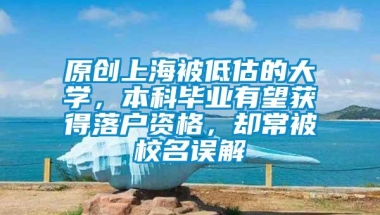 原创上海被低估的大学，本科毕业有望获得落户资格，却常被校名误解